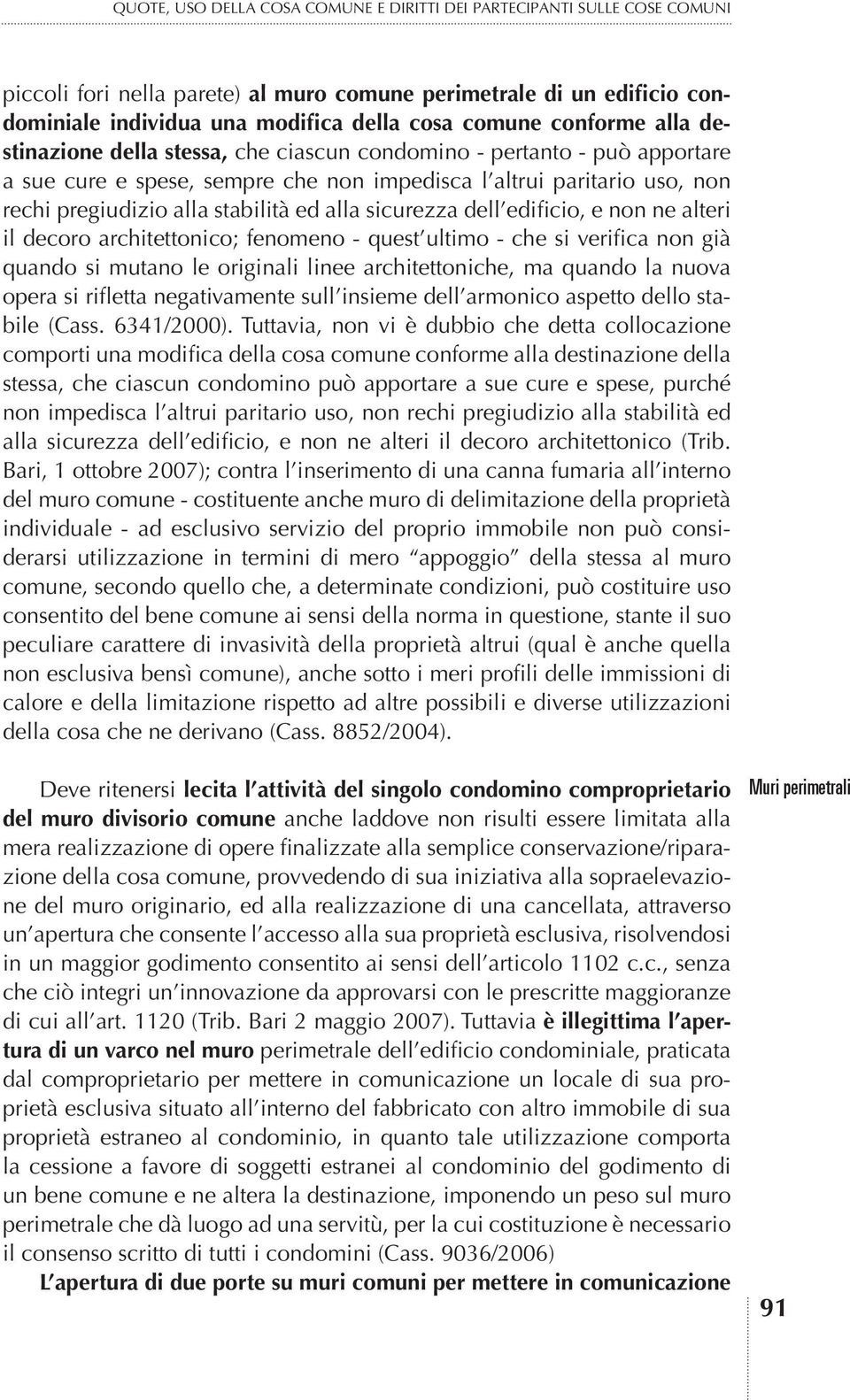 QUOTE, USO DELLA COSA COMUNE E DIRITTI DEI PARTECIPANTI SULLE COSE COMUNI

piccoli fori nella parete) al muro comune perimetrale di un edificio condominiale individua una modifica della cosa comune conforme alla destinazione della stessa, che ciascun condomino - pertanto - può apportare a sue cure e spese, sempre che non impedisca l'altrui paritario uso, non rechi pregiudizio alla stabilità ed alla sicurezza dell'edificio, e non ne alteri il decoro architettonico; fenomeno - quest'ultimo - che si verifica non già quando si mutano le originali linee architettoniche, ma quando la nuova opera si rifletta negativamente sull'insieme dell'armonico aspetto dello stabile (Cass. 6341/2000). Tuttavia, non vi è dubbio che detta collocazione comporti una modifica della cosa comune conforme alla destinazione della stessa, che ciascun condomino può apportare a sue cure e spese, purché non impedisca l'altrui paritario uso, non rechi pregiudizio alla stabilità ed alla sicurezza dell'edificio, e non ne alteri il decoro architettonico (Trib. Bari, 1 ottobre 2007); contra l'inserimento di una canna fumaria all'interno del muro comune - costituente anche muro di delimitazione della proprietà individuale - ad esclusivo servizio del proprio immobile non può considerarsi utilizzazione in termini di mero "appoggio" della stessa al muro comune, secondo quello che, a determinate condizioni, può costituire uso consentito del bene comune ai sensi della norma in questione, stante il suo peculiare carattere di invasività della proprietà altrui (qual è anche quella non esclusiva bensì comune), anche sotto i meri profili delle immissioni di calore e della limitazione rispetto ad altre possibili e diverse utilizzazioni della cosa che ne derivano (Cass. 8852/2004).

Muri perimetrali

Deve ritenersi lecita l'attività del singolo condomino comproprietario del muro divisorio comune anche laddove non risulti essere limitata alla mera realizzazione di opere finalizzate alla semplice conservazione/riparazione della cosa comune, provvedendo di sua iniziativa alla sopraelevazione del muro originario, ed alla realizzazione di una cancellata, attraverso un'apertura che consente l'accesso alla sua proprietà esclusiva, risolvendosi in un maggior godimento consentito ai sensi dell'articolo 1102 c.c., senza che ciò integri un'innovazione da approvarsi con le prescritte maggioranze di cui all'art. 1120 (Trib. Bari 2 maggio 2007). Tuttavia è illegittima l'apertura di un varco nel muro perimetrale dell'edificio condominiale, praticata dal comproprietario per mettere in comunicazione un locale di sua proprietà esclusiva situato all'interno del fabbricato con altro immobile di sua proprietà estraneo al condominio, in quanto tale utilizzazione comporta la cessione a favore di soggetti estranei al condominio del godimento di un bene comune e ne altera la destinazione, imponendo un peso sul muro perimetrale che dà luogo ad una servitù, per la cui costituzione è necessario il consenso scritto di tutti i condomini (Cass. 9036/2006)

L'apertura di due porte su muri comuni per mettere in comunicazione

91